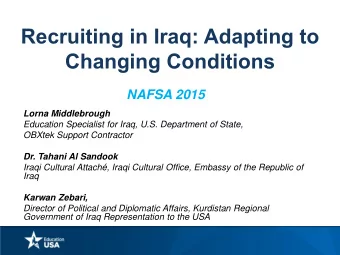 Recruiting in Iraq: Adapting to Changing Conditions

NAFSA 2015

Lorna Middlebrough
Education Specialist for Iraq, U.S. Department of State, OBXtek Support Contractor

Dr. Tahani Al Sandook
Iraqi Cultural Attaché, Iraqi Cultural Office, Embassy of the Republic of Iraq

Karwan Zebari,
Director of Political and Diplomatic Affairs, Kurdistan Regional Government of Iraq Representation to the USA

Education USA